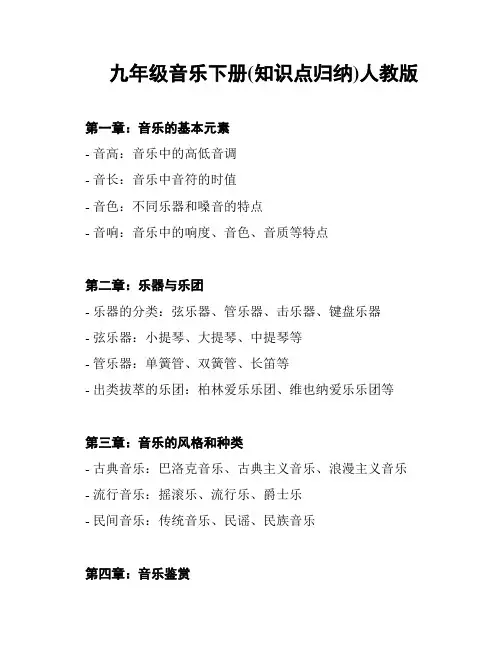 九年级音乐下册(知识点归纳)人教版

第一章：音乐的基本元素
- 音高：音乐中的高低音调
- 音长：音乐中音符的时值
- 音色：不同乐器和嗓音的特点
- 音响：音乐中的响度、音色、音质等特点

第二章：乐器与乐团
- 乐器的分类：弦乐器、管乐器、击乐器、键盘乐器
- 弦乐器：小提琴、大提琴、中提琴等
- 管乐器：单簧管、双簧管、长笛等
- 出类拔萃的乐团：柏林爱乐乐团、维也纳爱乐乐团等

第三章：音乐的风格和种类
- 古典音乐：巴洛克音乐、古典主义音乐、浪漫主义音乐
- 流行音乐：摇滚乐、流行乐、爵士乐
- 民间音乐：传统音乐、民谣、民族音乐

第四章：音乐鉴赏